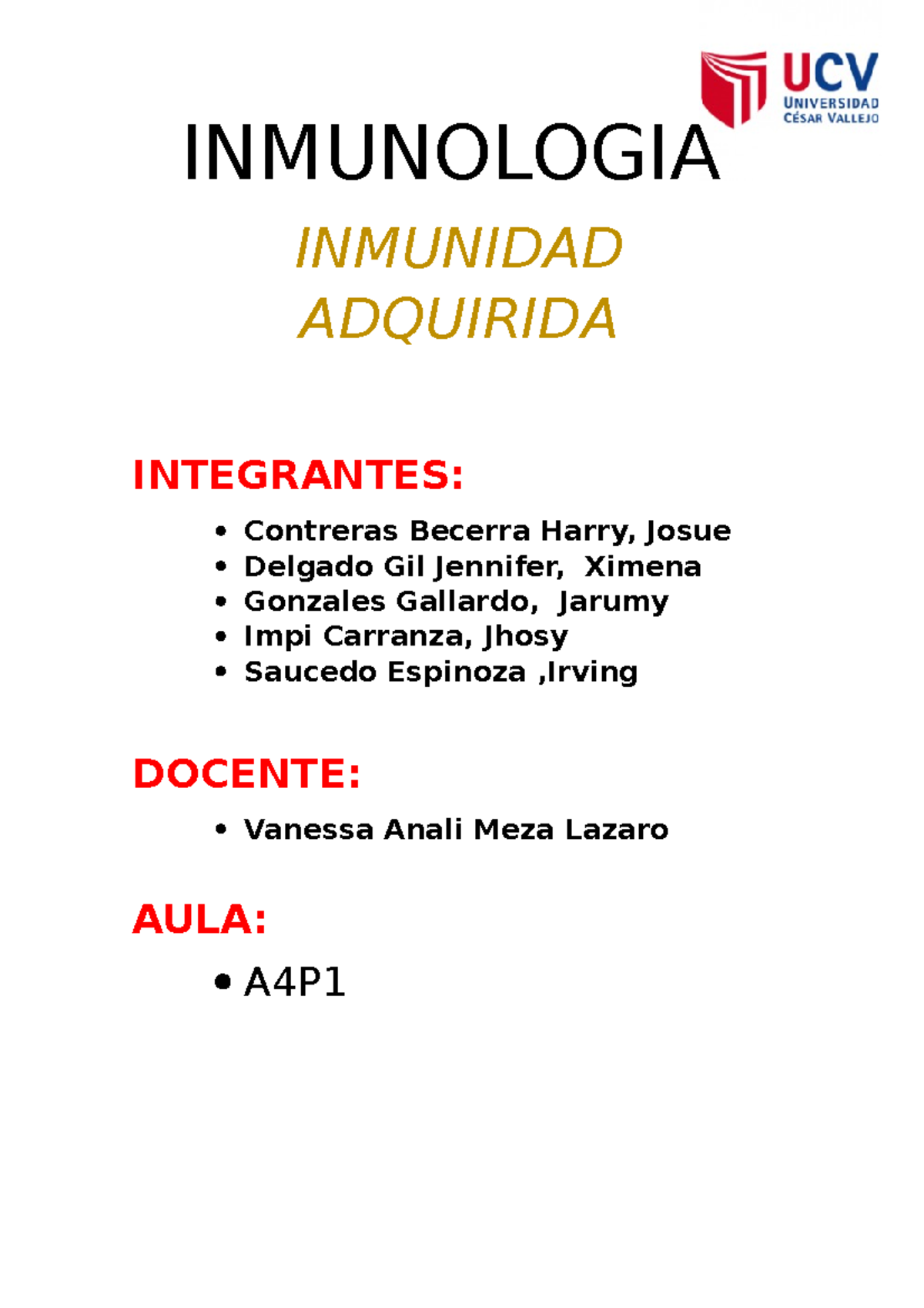 UCV
UNIVERSIDAD CÉSAR VALLEJO

INMUNOLOGIA

INMUNIDAD ADQUIRIDA

INTEGRANTES:

• Contreras Becerra Harry, Josue
• Delgado Gil Jennifer, Ximena
• Gonzales Gallardo, Jarumy
• Impi Carranza, Jhosy
• Saucedo Espinoza ,Irving

DOCENTE:

• Vanessa Anali Meza Lazaro

AULA:

• A4P1